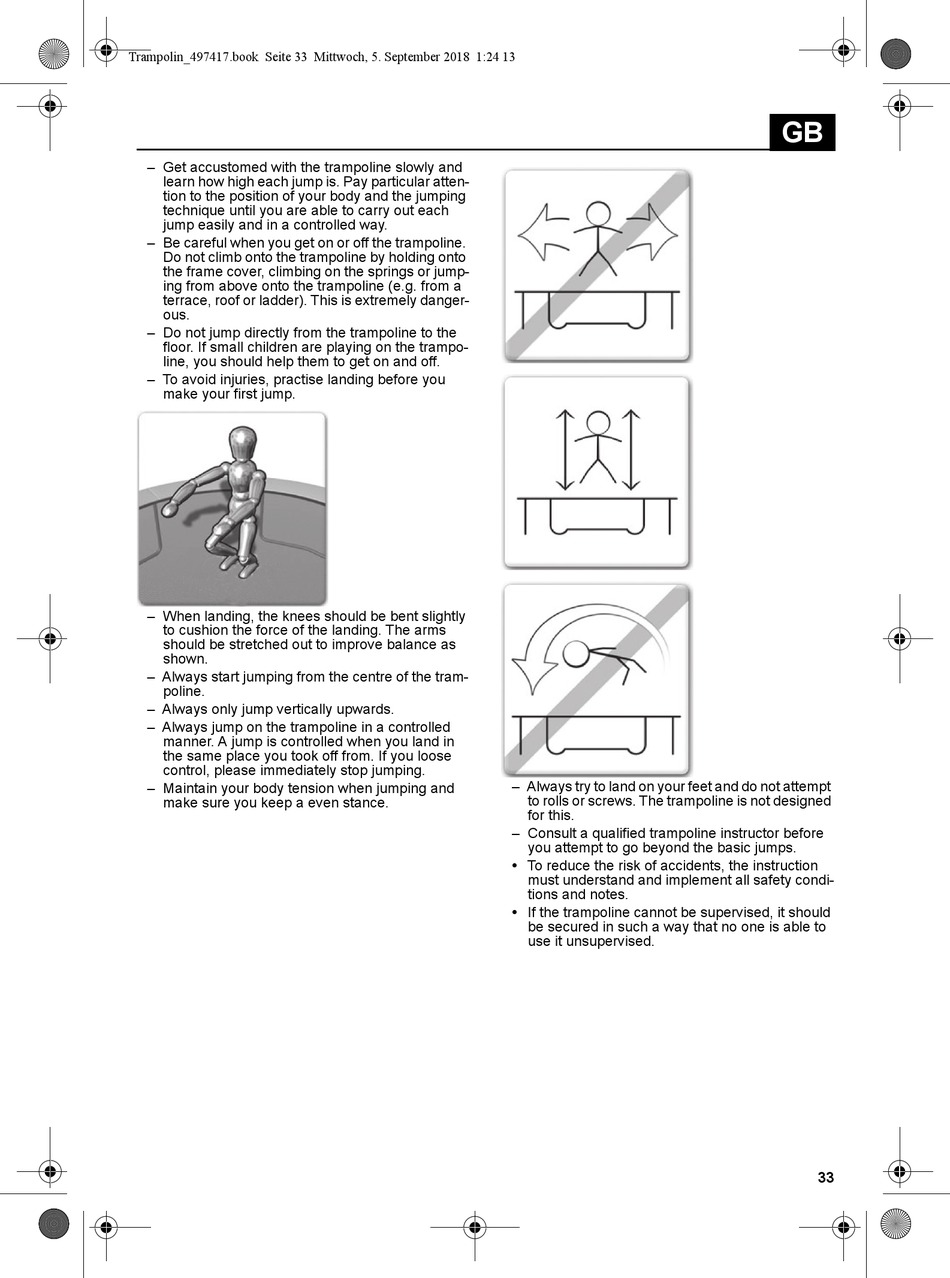 Trampolin_497417.book Seite 33 Mittwoch, 5. September 2018 1:24 13

GB

– Get accustomed with the trampoline slowly and learn how high each jump is. Pay particular attention to the position of your body and the jumping technique until you are able to carry out each jump easily and in a controlled way.

– Be careful when you get on or off the trampoline. Do not climb onto the trampoline by holding onto the frame cover, climbing on the springs or jumping from above onto the trampoline (e.g. from a terrace, roof or ladder). This is extremely dangerous.

– Do not jump directly from the trampoline to the floor. If small children are playing on the trampoline, you should help them to get on and off.

– To avoid injuries, practise landing before you make your first jump.

– When landing, the knees should be bent slightly to cushion the force of the landing. The arms should be stretched out to improve balance as shown.

– Always start jumping from the centre of the trampoline.

– Always only jump vertically upwards.

– Always jump on the trampoline in a controlled manner. A jump is controlled when you land in the same place you took off from. If you loose control, please immediately stop jumping.

– Maintain your body tension when jumping and make sure you keep a even stance.

– Always try to land on your feet and do not attempt to rolls or screws. The trampoline is not designed for this.

– Consult a qualified trampoline instructor before you attempt to go beyond the basic jumps.

• To reduce the risk of accidents, the instruction must understand and implement all safety conditions and notes.

• If the trampoline cannot be supervised, it should be secured in such a way that no one is able to use it unsupervised.

33